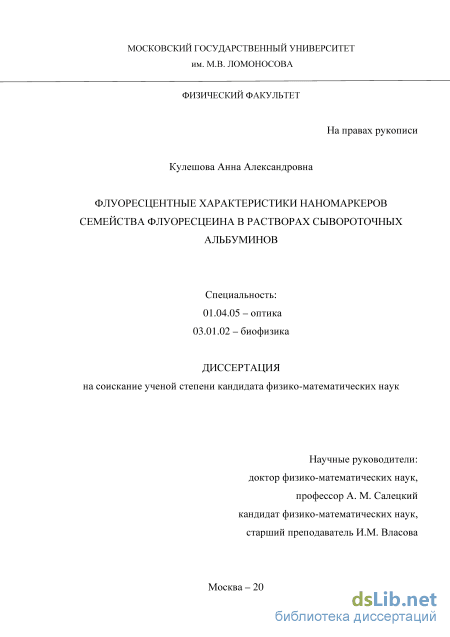 МОСКОВСКИЙ ГОСУДАРСТВЕННЫЙ УНИВЕРСИТЕТ
им. М.В. ЛОМОНОСОВА

ФИЗИЧЕСКИЙ ФАКУЛЬТЕТ

На правах рукописи

Кулешова Анна Александровна

ФЛУОРЕСЦЕНТНЫЕ ХАРАКТЕРИСТИКИ НАНОМАРКЕРОВ СЕМЕЙСТВА ФЛУОРЕСЦЕИНА В РАСТВОРАХ СЫВОРОТОЧНЫХ АЛЬБУМИНОВ

Специальность:
01.04.05 – оптика
03.01.02 – биофизика

ДИССЕРТАЦИЯ
на соискание ученой степени кандидата физико-математических наук

Научные руководители:
доктор физико-математических наук,
профессор А. М. Салецкий
кандидат физико-математических наук,
старший преподаватель И.М. Власова

Москва – 20

dsLib.net
библиотека диссертаций